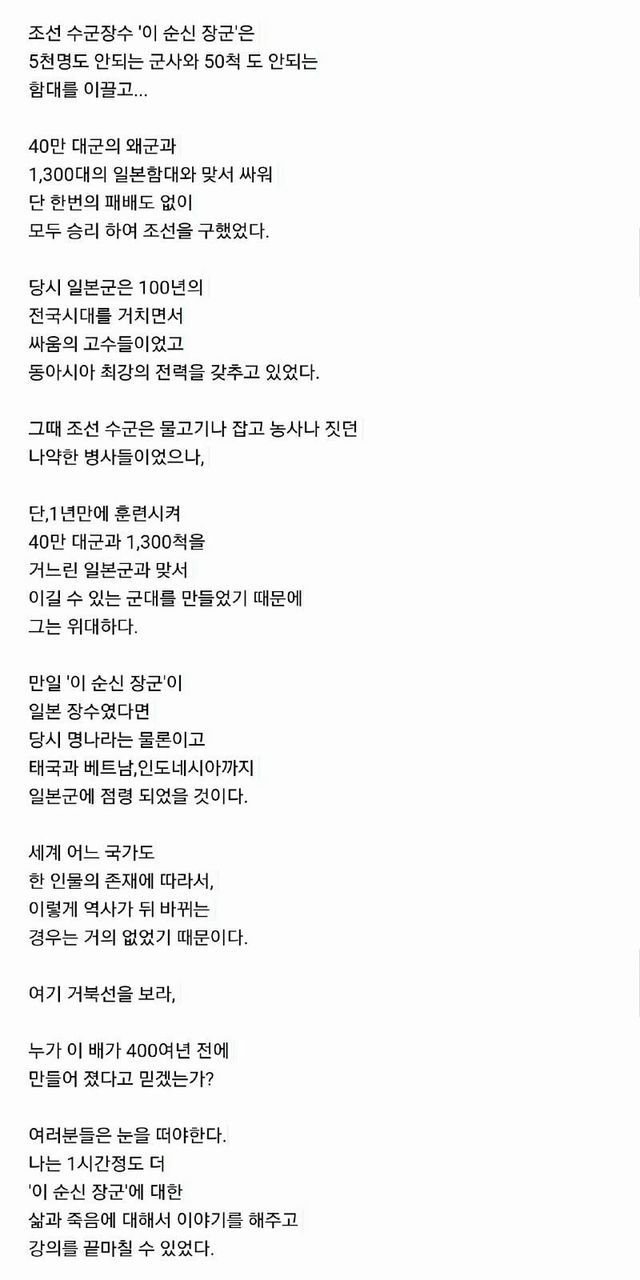 조선 수군장수 '이 순신 장군'은
5천명도 안되는 군사와 50척 도 안되는
함대를 이끌고...

40만 대군의 왜군과
1,300대의 일본함대와 맞서 싸워
단 한번의 패배도 없이
모두 승리 하여 조선을 구했었다.

당시 일본군은 100년의
전국시대를 거치면서
싸움의 고수들이었고
동아시아 최강의 전력을 갖추고 있었다.

그때 조선 수군은 물고기나 잡고 농사나 짓던
나약한 병사들이었으나,

단,1년만에 훈련시켜
40만 대군과 1,300척을
거느린 일본군과 맞서
이길 수 있는 군대를 만들었기 때문에
그는 위대하다.

만일 '이 순신 장군'이
일본 장수였다면
당시 명나라는 물론이고
태국과 베트남,인도네시아까지
일본군에 점령 되었을 것이다.

세계 어느 국가도
한 인물의 존재에 따라서,
이렇게 역사가 뒤 바뀌는
경우는 거의 없었기 때문이다.

여기 거북선을 보라,

누가 이 배가 400여년 전에
만들어 졌다고 믿겠는가?

여러분들은 눈을 떠야한다.
나는 1시간정도 더
'이 순신 장군'에 대한
삶과 죽음에 대해서 이야기를 해주고
강의를 끝마칠 수 있었다.